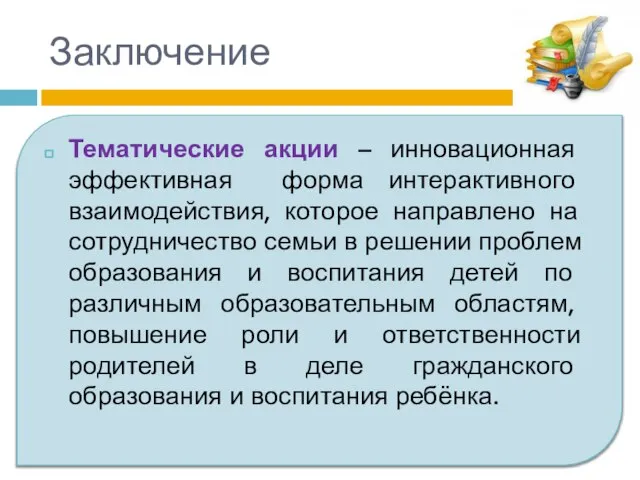 Заключение

Тематические акции – инновационная эффективная форма интерактивного взаимодействия, которое направлено на сотрудничество семьи в решении проблем образования и воспитания детей по различным образовательным областям, повышение роли и ответственности родителей в деле гражданского образования и воспитания ребёнка.